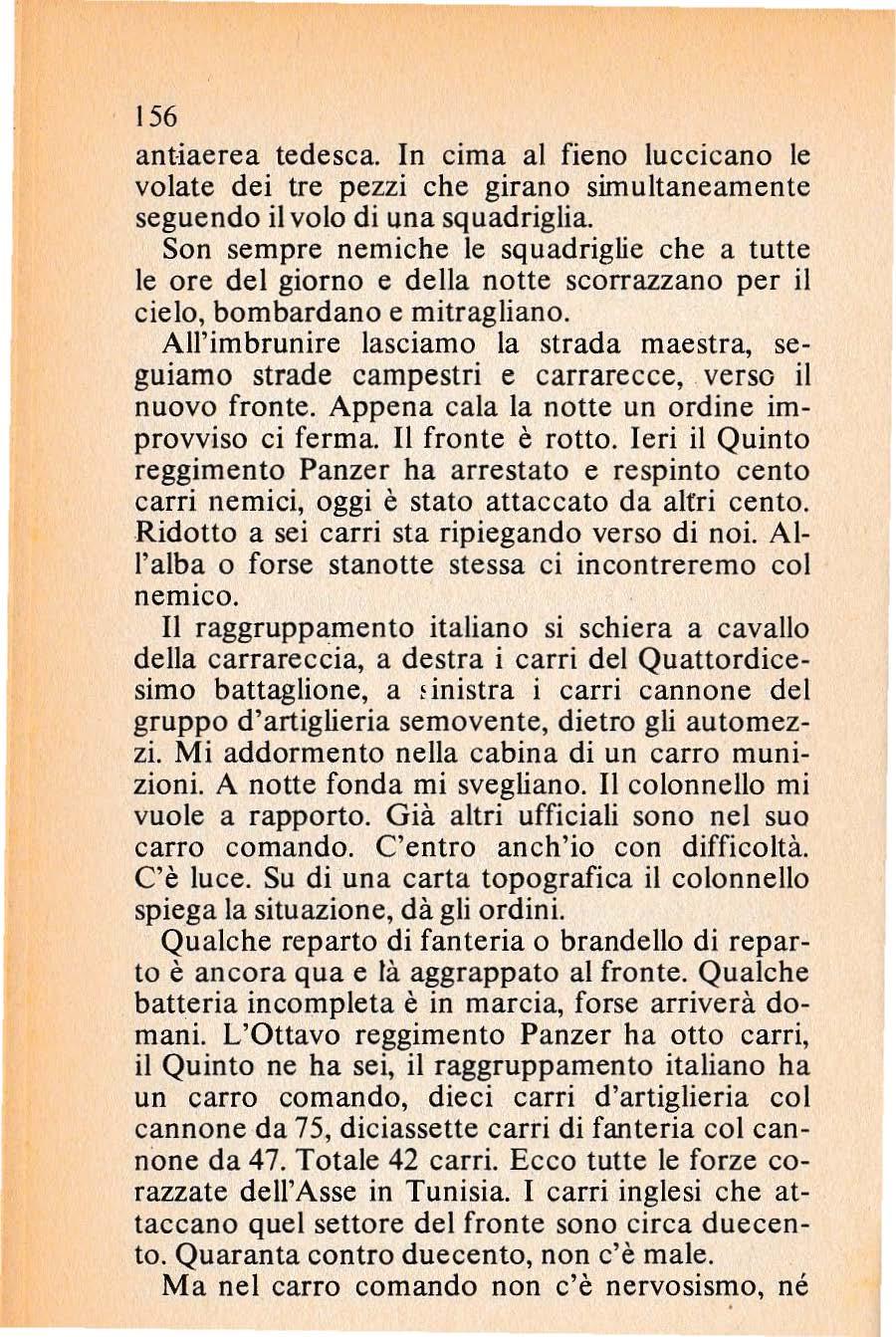 156

antiaerea tedesca. In cima al fieno luccicano le volate dei tre pezzi che girano simultaneamente seguendo il volo di una squadriglia.

Son sempre nemiche le squadriglie che a tutte le ore del giorno e della notte scorrazzano per il cielo, bombardano e mitragliano.

All'imbrunire lasciamo la strada maestra, seguiamo strade campestri e carrarecce, verso il nuovo fronte. Appena cala la notte un ordine improvviso ci ferma. Il fronte è rotto. Ieri il Quinto reggimento Panzer ha arrestato e respinto cento carri nemici, oggi è stato attaccato da altri cento. Ridotto a sei carri sta ripiegando verso di noi. All'alba o forse stanotte stessa ci incontreremo col nemico.

Il raggruppamento italiano si schiera a cavallo della carrareccia, a destra i carri del Quattordicesimo battaglione, a sinistra i carri cannone del gruppo d'artiglieria semovente, dietro gli automezzi. Mi addormento nella cabina di un carro munizioni. A notte fonda mi svegliano. Il colonnello mi vuole a rapporto. Già altri ufficiali sono nel suo carro comando. C'entro anch'io con difficoltà. C'è luce. Su di una carta topografica il colonnello spiega la situazione, dà gli ordini.

Qualche reparto di fanteria o brandello di reparto è ancora qua e là aggrappato al fronte. Qualche batteria incompleta è in marcia, forse arriverà domani. L'Ottavo reggimento Panzer ha otto carri, il Quinto ne ha sei, il raggruppamento italiano ha un carro comando, dieci carri d'artiglieria col cannone da 75, diciassette carri di fanteria col cannone da 47. Totale 42 carri. Ecco tutte le forze corazzate dell'Asse in Tunisia. I carri inglesi che attaccano quel settore del fronte sono circa duecento. Quaranta contro duecento, non c'è male.

Ma nel carro comando non c'è nervosismo, né